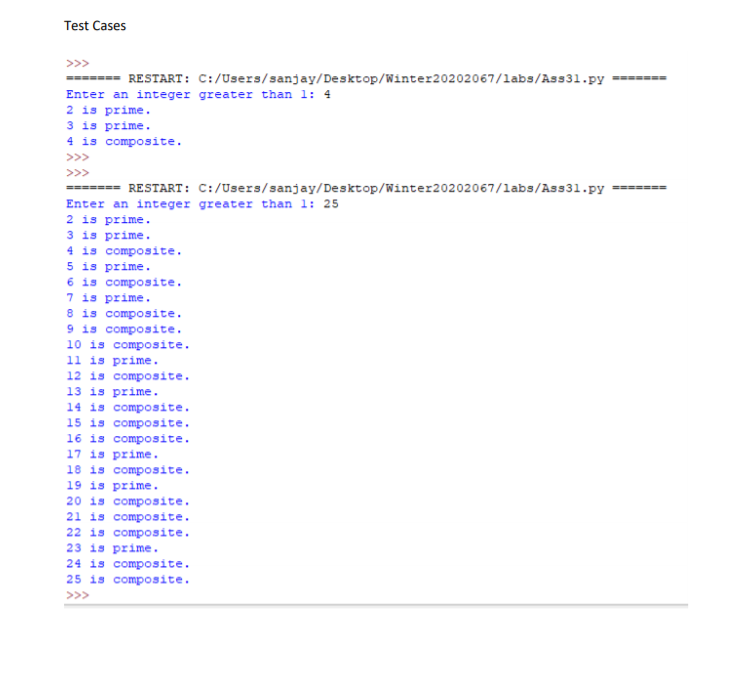 Test Cases

>>>
======= RESTART: C:/Users/sanjay/Desktop/Winter20202067/labs/Ass31.py =======
Enter an integer greater than 1: 4
2 is prime.
3 is prime.
4 is composite.
>>>
>>>
======= RESTART: C:/Users/sanjay/Desktop/Winter20202067/labs/Ass31.py =======
Enter an integer greater than 1: 25
2 is prime.
3 is prime.
4 is composite.
5 is prime.
6 is composite.
7 is prime.
8 is composite.
9 is composite.
10 is composite.
11 is prime.
12 is composite.
13 is prime.
14 is composite.
15 is composite.
16 is composite.
17 is prime.
18 is composite.
19 is prime.
20 is composite.
21 is composite.
22 is composite.
23 is prime.
24 is composite.
25 is composite.
>>>